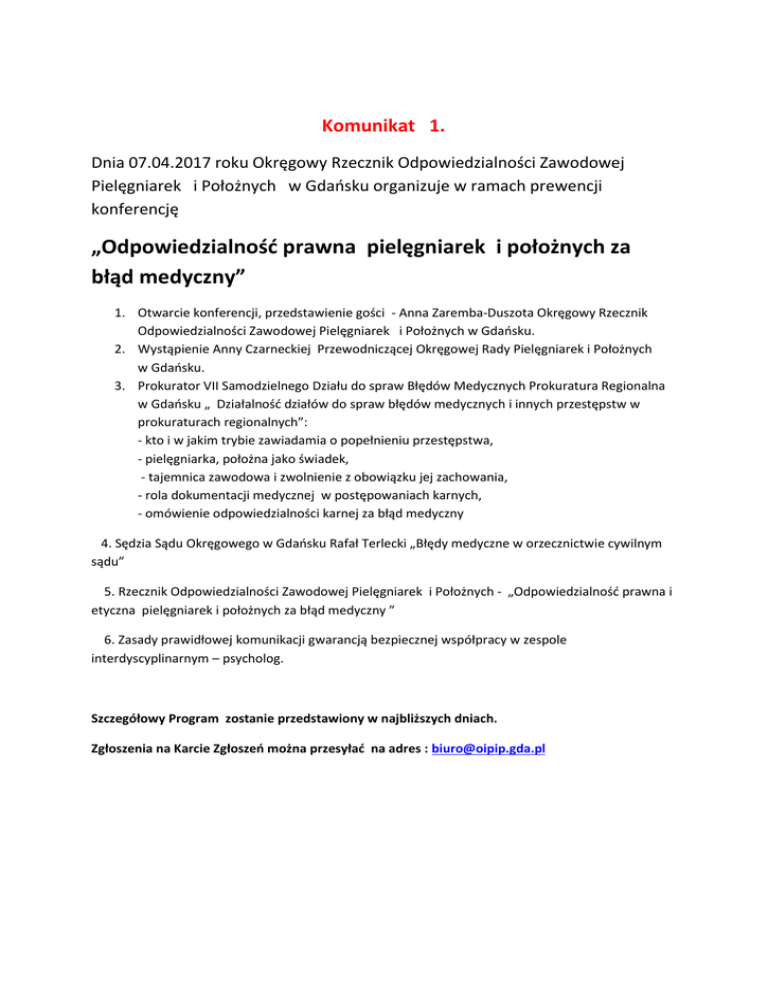 Komunikat 1.

Dnia 07.04.2017 roku Okręgowy Rzecznik Odpowiedzialności Zawodowej Pielęgniarek i Położnych w Gdańsku organizuje w ramach prewencji konferencję

„Odpowiedzialność prawna pielęgniarek i położnych za błąd medyczny”

1. Otwarcie konferencji, przedstawienie gości - Anna Zaremba-Duszota Okręgowy Rzecznik Odpowiedzialności Zawodowej Pielęgniarek i Położnych w Gdańsku.
2. Wystąpienie Anny Czarneckiej Przewodniczącej Okręgowej Rady Pielęgniarek i Położnych w Gdańsku.
3. Prokurator VII Samodzielnego Działu do spraw Błędów Medycznych Prokuratura Regionalna w Gdańsku „ Działalność działów do spraw błędów medycznych i innych przestępstw w prokuraturach regionalnych”:
- kto i w jakim trybie zawiadamia o popełnieniu przestępstwa,
- pielęgniarka, położna jako świadek,
- tajemnica zawodowa i zwolnienie z obowiązku jej zachowania,
- rola dokumentacji medycznej w postępowaniach karnych,
- omówienie odpowiedzialności karnej za błąd medyczny

4. Sędzia Sądu Okręgowego w Gdańsku Rafał Terlecki „Błędy medyczne w orzecznictwie cywilnym sądu”

5. Rzecznik Odpowiedzialności Zawodowej Pielęgniarek i Położnych - „Odpowiedzialność prawna i etyczna pielęgniarek i położnych za błąd medyczny ”

6. Zasady prawidłowej komunikacji gwarancją bezpiecznej współpracy w zespole interdyscyplinarnym – psycholog.

Szczegółowy Program zostanie przedstawiony w najbliższych dniach.

Zgłoszenia na Karcie Zgłoszeń można przesyłać na adres : biuro@oipip.gda.pl